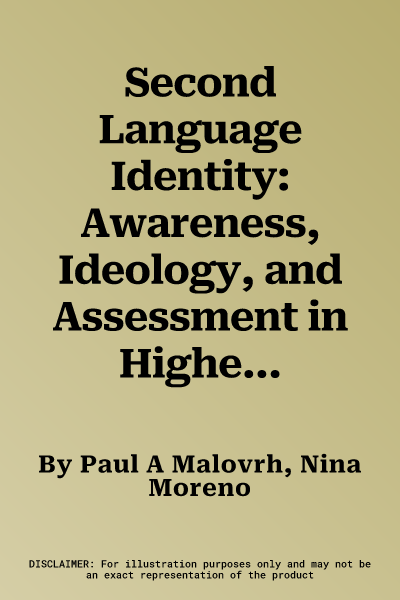 Second Language Identity: Awareness, Ideology, and Assessment in Highe...

By Paul A Malovrh, Nina Moreno

DISCLAIMER: For illustration purposes only and may not be an exact representation of the product